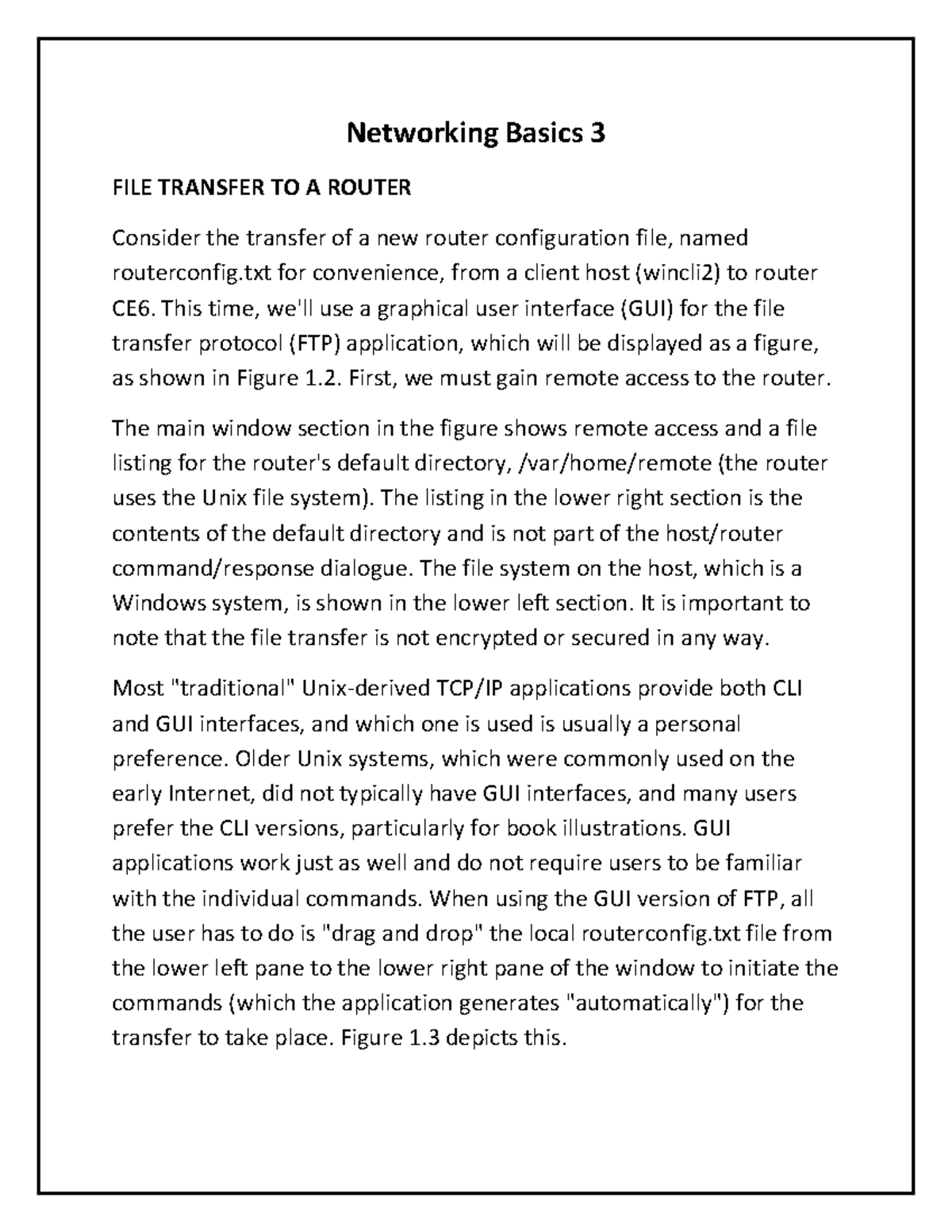 Networking Basics 3

FILE TRANSFER TO A ROUTER

Consider the transfer of a new router configuration file, named routerconfig.txt for convenience, from a client host (wincli2) to router CE6. This time, we'll use a graphical user interface (GUI) for the file transfer protocol (FTP) application, which will be displayed as a figure, as shown in Figure 1.2. First, we must gain remote access to the router.

The main window section in the figure shows remote access and a file listing for the router's default directory, /var/home/remote (the router uses the Unix file system). The listing in the lower right section is the contents of the default directory and is not part of the host/router command/response dialogue. The file system on the host, which is a Windows system, is shown in the lower left section. It is important to note that the file transfer is not encrypted or secured in any way.

Most "traditional" Unix-derived TCP/IP applications provide both CLI and GUI interfaces, and which one is used is usually a personal preference. Older Unix systems, which were commonly used on the early Internet, did not typically have GUI interfaces, and many users prefer the CLI versions, particularly for book illustrations. GUI applications work just as well and do not require users to be familiar with the individual commands. When using the GUI version of FTP, all the user has to do is "drag and drop" the local routerconfig.txt file from the lower left pane to the lower right pane of the window to initiate the commands (which the application generates "automatically") for the transfer to take place. Figure 1.3 depicts this.